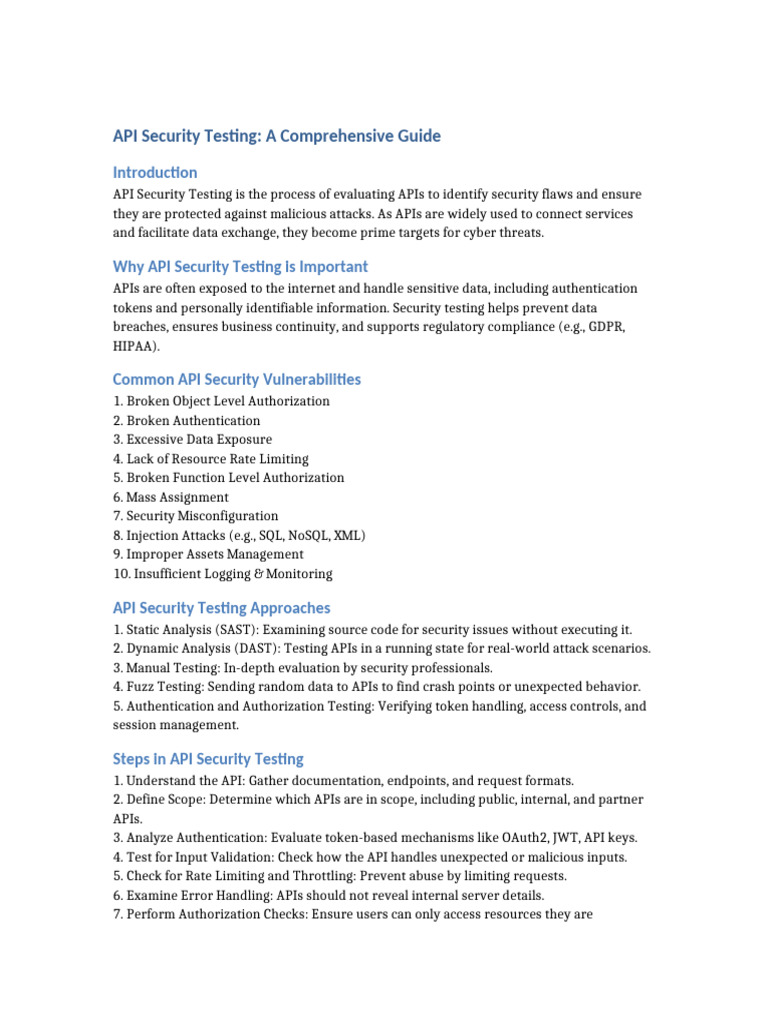 API Security Testing: A Comprehensive Guide

Introduction

API Security Testing is the process of evaluating APIs to identify security flaws and ensure they are protected against malicious attacks. As APIs are widely used to connect services and facilitate data exchange, they become prime targets for cyber threats.

Why API Security Testing is Important

APIs are often exposed to the internet and handle sensitive data, including authentication tokens and personally identifiable information. Security testing helps prevent data breaches, ensures business continuity, and supports regulatory compliance (e.g., GDPR, HIPAA).

Common API Security Vulnerabilities

1. Broken Object Level Authorization
2. Broken Authentication
3. Excessive Data Exposure
4. Lack of Resource Rate Limiting
5. Broken Function Level Authorization
6. Mass Assignment
7. Security Misconfiguration
8. Injection Attacks (e.g., SQL, NoSQL, XML)
9. Improper Assets Management
10. Insufficient Logging & Monitoring

API Security Testing Approaches

1. Static Analysis (SAST): Examining source code for security issues without executing it.
2. Dynamic Analysis (DAST): Testing APIs in a running state for real-world attack scenarios.
3. Manual Testing: In-depth evaluation by security professionals.
4. Fuzz Testing: Sending random data to APIs to find crash points or unexpected behavior.
5. Authentication and Authorization Testing: Verifying token handling, access controls, and session management.

Steps in API Security Testing

1. Understand the API: Gather documentation, endpoints, and request formats.
2. Define Scope: Determine which APIs are in scope, including public, internal, and partner APIs.
3. Analyze Authentication: Evaluate token-based mechanisms like OAuth2, JWT, API keys.
4. Test for Input Validation: Check how the API handles unexpected or malicious inputs.
5. Check for Rate Limiting and Throttling: Prevent abuse by limiting requests.
6. Examine Error Handling: APIs should not reveal internal server details.
7. Perform Authorization Checks: Ensure users can only access resources they are